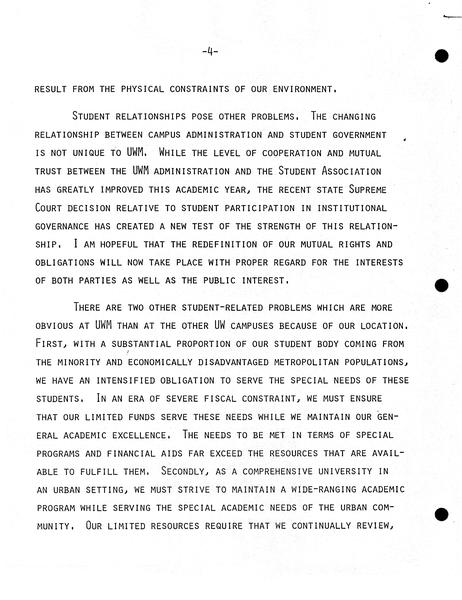 -4-

RESULT FROM THE PHYSICAL CONSTRAINTS OF OUR ENVIRONMENT.

STUDENT RELATIONSHIPS POSE OTHER PROBLEMS. THE CHANGING RELATIONSHIP BETWEEN CAMPUS ADMINISTRATION AND STUDENT GOVERNMENT IS NOT UNIQUE TO UWM. WHILE THE LEVEL OF COOPERATION AND MUTUAL TRUST BETWEEN THE UWM ADMINISTRATION AND THE STUDENT ASSOCIATION HAS GREATLY IMPROVED THIS ACADEMIC YEAR, THE RECENT STATE SUPREME COURT DECISION RELATIVE TO STUDENT PARTICIPATION IN INSTITUTIONAL GOVERNANCE HAS CREATED A NEW TEST OF THE STRENGTH OF THIS RELATIONSHIP. I AM HOPEFUL THAT THE REDEFINITION OF OUR MUTUAL RIGHTS AND OBLIGATIONS WILL NOW TAKE PLACE WITH PROPER REGARD FOR THE INTERESTS OF BOTH PARTIES AS WELL AS THE PUBLIC INTEREST.

THERE ARE TWO OTHER STUDENT-RELATED PROBLEMS WHICH ARE MORE OBVIOUS AT UWM THAN AT THE OTHER UW CAMPUSES BECAUSE OF OUR LOCATION. FIRST, WITH A SUBSTANTIAL PROPORTION OF OUR STUDENT BODY COMING FROM THE MINORITY AND ECONOMICALLY DISADVANTAGED METROPOLITAN POPULATIONS, WE HAVE AN INTENSIFIED OBLIGATION TO SERVE THE SPECIAL NEEDS OF THESE STUDENTS. IN AN ERA OF SEVERE FISCAL CONSTRAINT, WE MUST ENSURE THAT OUR LIMITED FUNDS SERVE THESE NEEDS WHILE WE MAINTAIN OUR GENERAL ACADEMIC EXCELLENCE. THE NEEDS TO BE MET IN TERMS OF SPECIAL PROGRAMS AND FINANCIAL AIDS FAR EXCEED THE RESOURCES THAT ARE AVAILABLE TO FULFILL THEM. SECONDLY, AS A COMPREHENSIVE UNIVERSITY IN AN URBAN SETTING, WE MUST STRIVE TO MAINTAIN A WIDE-RANGING ACADEMIC PROGRAM WHILE SERVING THE SPECIAL ACADEMIC NEEDS OF THE URBAN COMMUNITY. OUR LIMITED RESOURCES REQUIRE THAT WE CONTINUALLY REVIEW,